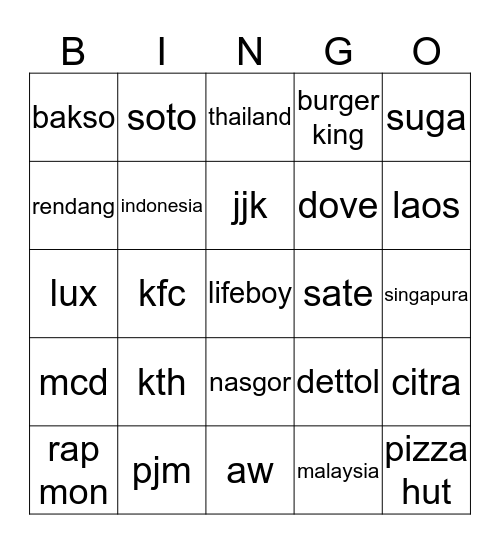 | B | I | N | G | O |
|---|---|---|---|---|
| bakso | soto | thailand | burger king | suga |
| rendang | indonesia | jjk | dove | laos |
| lux | kfc | lifeboy | sate | singapura |
| mcd | kth | nasgor | dettol | citra |
| rap mon | pjm | aw | malaysia | pizza hut |